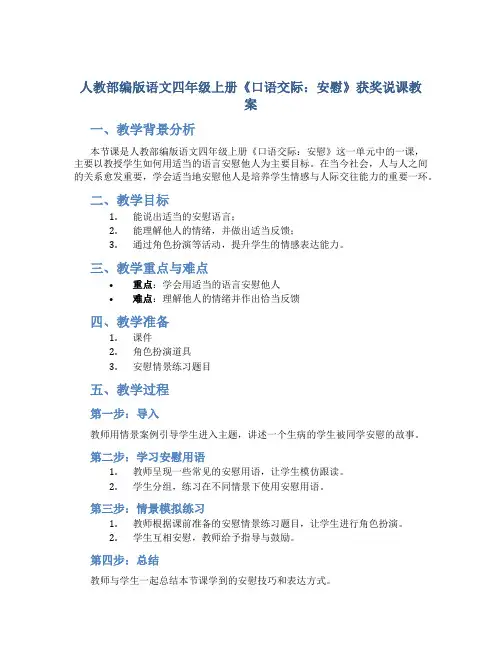 人教部编版语文四年级上册《口语交际：安慰》获奖说课教案

一、教学背景分析

本节课是人教部编版语文四年级上册《口语交际：安慰》这一单元中的一课，主要以教授学生如何用适当的语言安慰他人为主要目标。在当今社会，人与人之间的关系愈发重要，学会适当地安慰他人是培养学生情感与人际交往能力的重要一环。

二、教学目标

1. 能说出适当的安慰语言；
2. 能理解他人的情绪，并做出适当反馈；
3. 通过角色扮演等活动，提升学生的情感表达能力。

三、教学重点与难点

• 重点：学会用适当的语言安慰他人
• 难点：理解他人的情绪并作出恰当反馈

四、教学准备

1. 课件
2. 角色扮演道具
3. 安慰情景练习题目

五、教学过程

第一步：导入

教师用情景案例引导学生进入主题，讲述一个生病的学生被同学安慰的故事。

第二步：学习安慰用语

1. 教师呈现一些常见的安慰用语，让学生模仿跟读。
2. 学生分组，练习在不同情景下使用安慰用语。

第三步：情景模拟练习

1. 教师根据课前准备的安慰情景练习题目，让学生进行角色扮演。
2. 学生互相安慰，教师给予指导与鼓励。

第四步：总结

教师与学生一起总结本节课学到的安慰技巧和表达方式。